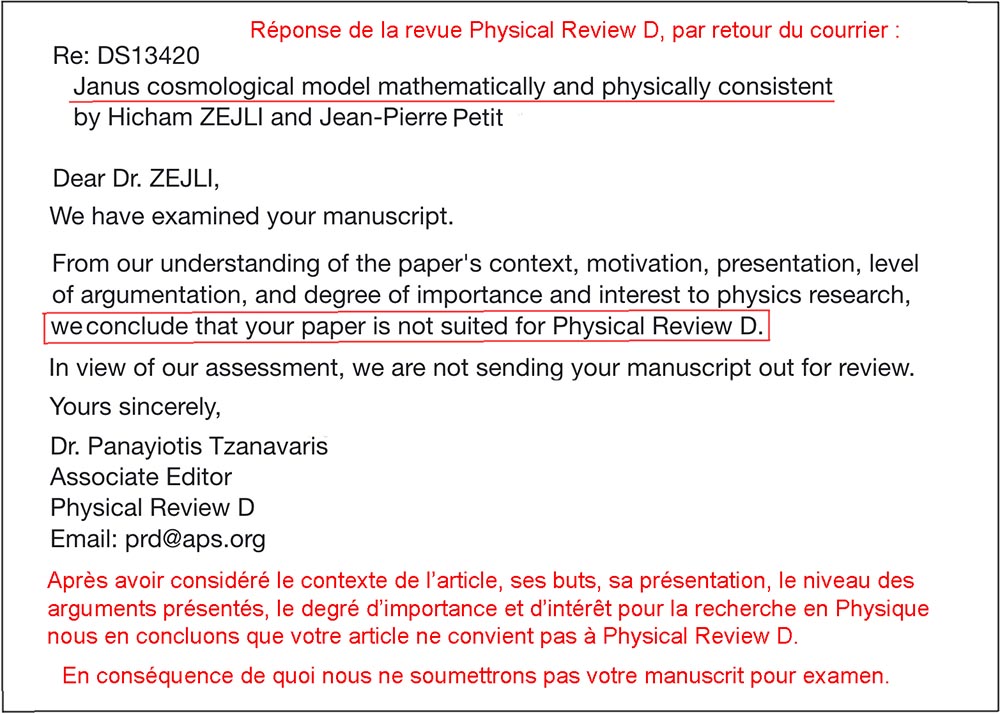 Réponse de la revue Physical Review D, par retour du courrier :

Re: DS13420
Janus cosmological model mathematically and physically consistent
by Hicham ZEJLI and Jean-Pierre Petit

Dear Dr. ZEJLI,

We have examined your manuscript.

From our understanding of the paper's context, motivation, presentation, level of argumentation, and degree of importance and interest to physics research, we conclude that your paper is not suited for Physical Review D.

In view of our assessment, we are not sending your manuscript out for review.

Yours sincerely,

Dr. Panayiotis Tzanavaris
Associate Editor
Physical Review D
Email: prd@aps.org

Après avoir considéré le contexte de l'article, ses buts, sa présentation, le niveau des arguments présentés, le degré d'importance et d'intérêt pour la recherche en Physique nous en concluons que votre article ne convient pas à Physical Review D.

En conséquence de quoi nous ne soumettrons pas votre manuscrit pour examen.